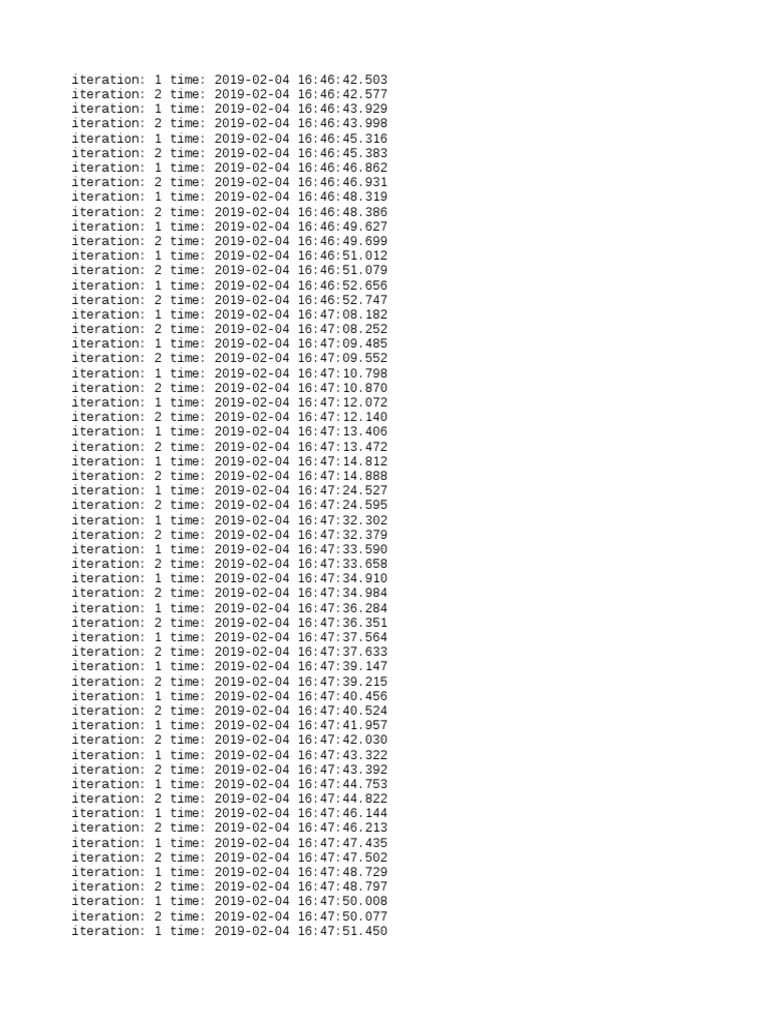 iteration: 1 time: 2019-02-04 16:46:42.503
iteration: 2 time: 2019-02-04 16:46:42.577
iteration: 1 time: 2019-02-04 16:46:43.929
iteration: 2 time: 2019-02-04 16:46:43.998
iteration: 1 time: 2019-02-04 16:46:45.316
iteration: 2 time: 2019-02-04 16:46:45.383
iteration: 1 time: 2019-02-04 16:46:46.862
iteration: 2 time: 2019-02-04 16:46:46.931
iteration: 1 time: 2019-02-04 16:46:48.319
iteration: 2 time: 2019-02-04 16:46:48.386
iteration: 1 time: 2019-02-04 16:46:49.627
iteration: 2 time: 2019-02-04 16:46:49.699
iteration: 1 time: 2019-02-04 16:46:51.012
iteration: 2 time: 2019-02-04 16:46:51.079
iteration: 1 time: 2019-02-04 16:46:52.656
iteration: 2 time: 2019-02-04 16:46:52.747
iteration: 1 time: 2019-02-04 16:47:08.182
iteration: 2 time: 2019-02-04 16:47:08.252
iteration: 1 time: 2019-02-04 16:47:09.485
iteration: 2 time: 2019-02-04 16:47:09.552
iteration: 1 time: 2019-02-04 16:47:10.798
iteration: 2 time: 2019-02-04 16:47:10.870
iteration: 1 time: 2019-02-04 16:47:12.072
iteration: 2 time: 2019-02-04 16:47:12.140
iteration: 1 time: 2019-02-04 16:47:13.406
iteration: 2 time: 2019-02-04 16:47:13.472
iteration: 1 time: 2019-02-04 16:47:14.812
iteration: 2 time: 2019-02-04 16:47:14.888
iteration: 1 time: 2019-02-04 16:47:24.527
iteration: 2 time: 2019-02-04 16:47:24.595
iteration: 1 time: 2019-02-04 16:47:32.302
iteration: 2 time: 2019-02-04 16:47:32.379
iteration: 1 time: 2019-02-04 16:47:33.590
iteration: 2 time: 2019-02-04 16:47:33.658
iteration: 1 time: 2019-02-04 16:47:34.910
iteration: 2 time: 2019-02-04 16:47:34.984
iteration: 1 time: 2019-02-04 16:47:36.284
iteration: 2 time: 2019-02-04 16:47:36.351
iteration: 1 time: 2019-02-04 16:47:37.564
iteration: 2 time: 2019-02-04 16:47:37.633
iteration: 1 time: 2019-02-04 16:47:39.147
iteration: 2 time: 2019-02-04 16:47:39.215
iteration: 1 time: 2019-02-04 16:47:40.456
iteration: 2 time: 2019-02-04 16:47:40.524
iteration: 1 time: 2019-02-04 16:47:41.957
iteration: 2 time: 2019-02-04 16:47:42.030
iteration: 1 time: 2019-02-04 16:47:43.322
iteration: 2 time: 2019-02-04 16:47:43.392
iteration: 1 time: 2019-02-04 16:47:44.753
iteration: 2 time: 2019-02-04 16:47:44.822
iteration: 1 time: 2019-02-04 16:47:46.144
iteration: 2 time: 2019-02-04 16:47:46.213
iteration: 1 time: 2019-02-04 16:47:47.435
iteration: 2 time: 2019-02-04 16:47:47.502
iteration: 1 time: 2019-02-04 16:47:48.729
iteration: 2 time: 2019-02-04 16:47:48.797
iteration: 1 time: 2019-02-04 16:47:50.008
iteration: 2 time: 2019-02-04 16:47:50.077
iteration: 1 time: 2019-02-04 16:47:51.450